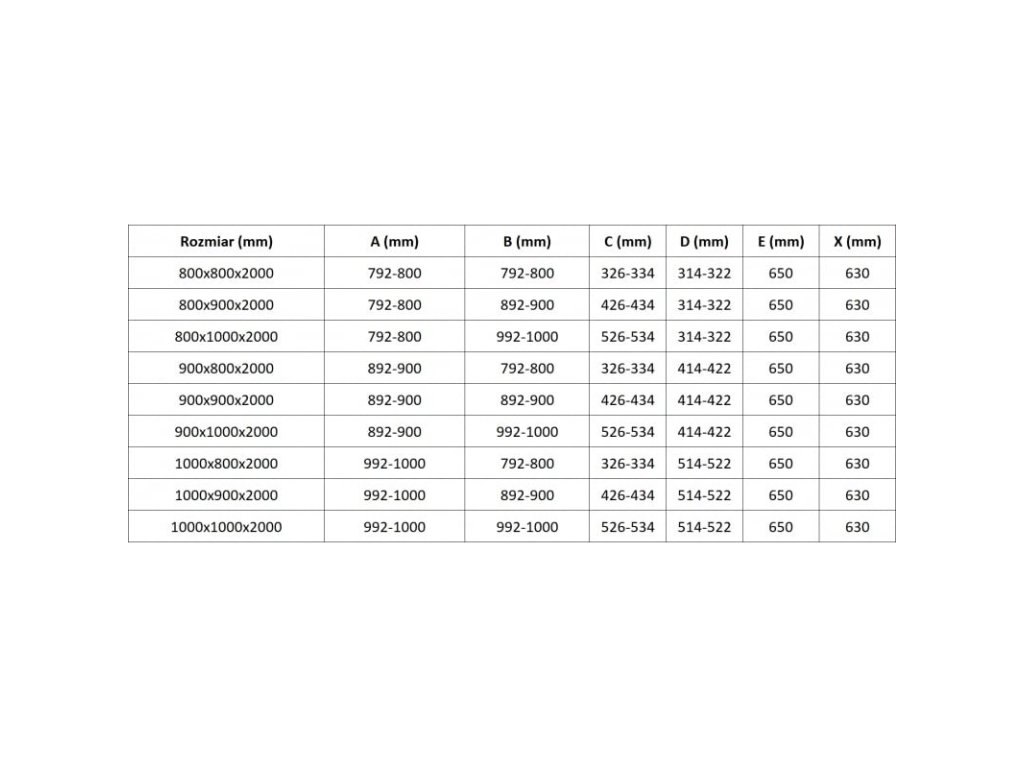 | Rozmiar (mm) | A (mm) | B (mm) | C (mm) | D (mm) | E (mm) | X (mm) |
|---|---|---|---|---|---|---|
| 800x800x2000 | 792-800 | 792-800 | 326-334 | 314-322 | 650 | 630 |
| 800x900x2000 | 792-800 | 892-900 | 426-434 | 314-322 | 650 | 630 |
| 800x1000x2000 | 792-800 | 992-1000 | 526-534 | 314-322 | 650 | 630 |
| 900x800x2000 | 892-900 | 792-800 | 326-334 | 414-422 | 650 | 630 |
| 900x900x2000 | 892-900 | 892-900 | 426-434 | 414-422 | 650 | 630 |
| 900x1000x2000 | 892-900 | 992-1000 | 526-534 | 414-422 | 650 | 630 |
| 1000x800x2000 | 992-1000 | 792-800 | 326-334 | 514-522 | 650 | 630 |
| 1000x900x2000 | 992-1000 | 892-900 | 426-434 | 514-522 | 650 | 630 |
| 1000x1000x2000 | 992-1000 | 992-1000 | 526-534 | 514-522 | 650 | 630 |